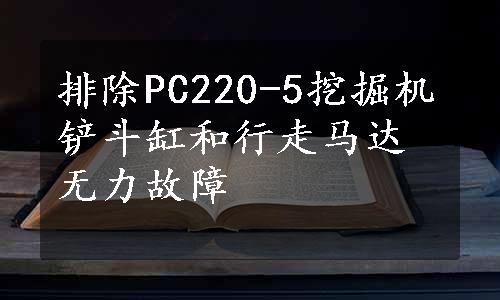 排除PC220-5挖掘机铲斗缸和行走马达无力故障